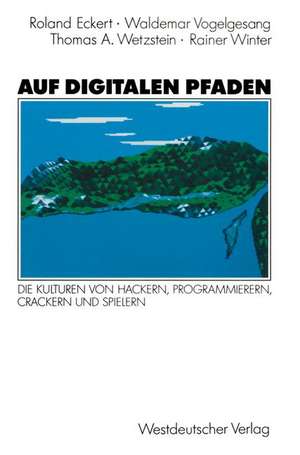 Roland Eckert · Waldemar Vogelgesang
Thomas A. Wetzstein · Rainer Winter

AUF DIGITALEN PFADEN

DIE KULTUREN VON HACKERN, PROGRAMMIERERN, CRACKERN UND SPIELERN

Westdeutscher Verlag